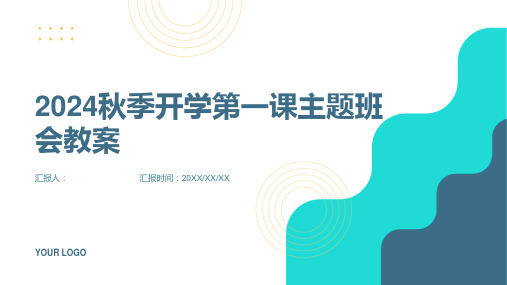 2024秋季开学第一课主题班会教案

汇报人：

汇报时间：20XX/XX/XX

YOUR LOGO